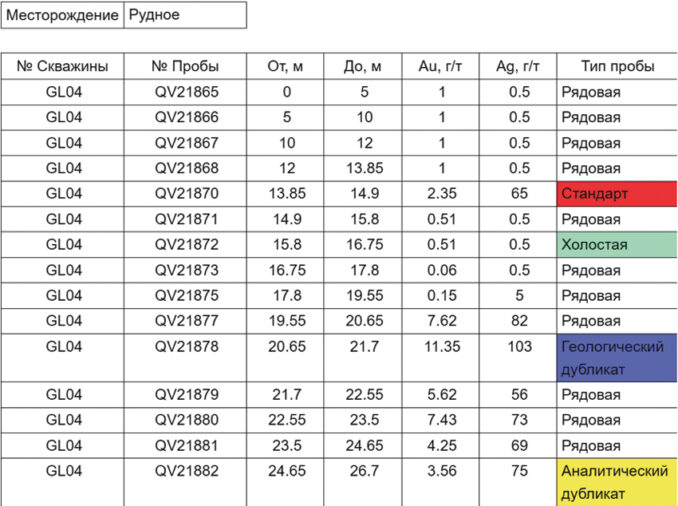 | Месторождение | Рудное |
|---|---|

| № Скважины | № Пробы | От, м | До, м | Au, г/т | Ag, г/т | Тип пробы |
|---|---|---|---|---|---|---|
| GL04 | QV21865 | 0 | 5 | 1 | 0.5 | Рядовая |
| GL04 | QV21866 | 5 | 10 | 1 | 0.5 | Рядовая |
| GL04 | QV21867 | 10 | 12 | 1 | 0.5 | Рядовая |
| GL04 | QV21868 | 12 | 13.85 | 1 | 0.5 | Рядовая |
| GL04 | QV21870 | 13.85 | 14.9 | 2.35 | 65 | Стандарт |
| GL04 | QV21871 | 14.9 | 15.8 | 0.51 | 0.5 | Рядовая |
| GL04 | QV21872 | 15.8 | 16.75 | 0.51 | 0.5 | Холостая |
| GL04 | QV21873 | 16.75 | 17.8 | 0.06 | 0.5 | Рядовая |
| GL04 | QV21875 | 17.8 | 19.55 | 0.15 | 5 | Рядовая |
| GL04 | QV21877 | 19.55 | 20.65 | 7.62 | 82 | Рядовая |
| GL04 | QV21878 | 20.65 | 21.7 | 11.35 | 103 | Геологический дубликат |
| GL04 | QV21879 | 21.7 | 22.55 | 5.62 | 56 | Рядовая |
| GL04 | QV21880 | 22.55 | 23.5 | 7.43 | 73 | Рядовая |
| GL04 | QV21881 | 23.5 | 24.65 | 4.25 | 69 | Рядовая |
| GL04 | QV21882 | 24.65 | 26.7 | 3.56 | 75 | Аналитический дубликат |